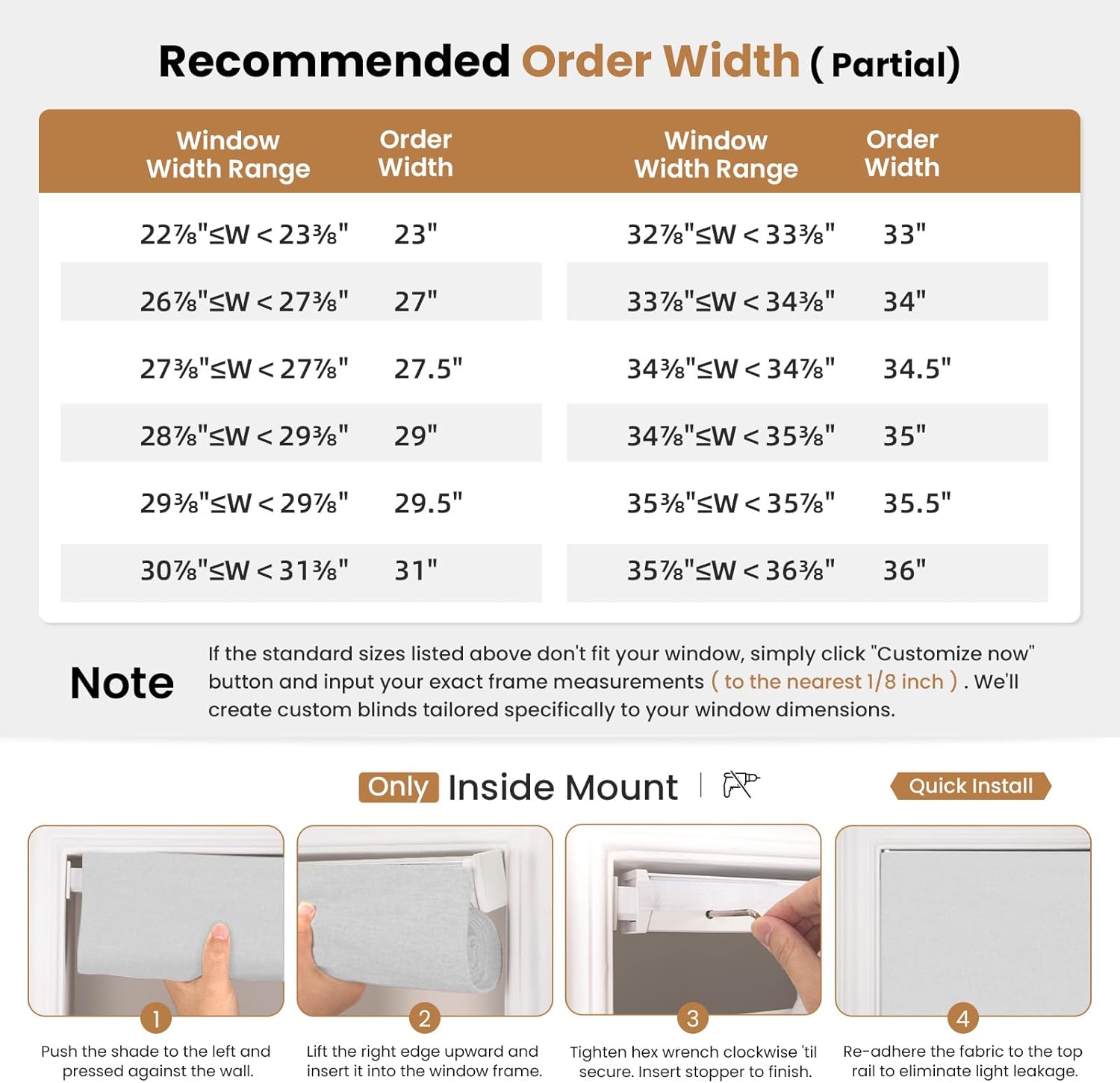 Recommended Order Width ( Partial)

| Window Width Range | Order Width | Window Width Range | Order Width |
|---|---|---|---|
| 22⅞"≤W < 23⅜" | 23" | 32⅞"≤W < 33⅜" | 33" |
| 26⅞"≤W < 27⅜" | 27" | 33⅞"≤W < 34⅜" | 34" |
| 27⅜"≤W < 27⅞" | 27.5" | 34⅜"≤W < 34⅞" | 34.5" |
| 28⅞"≤W < 29⅜" | 29" | 34⅞"≤W < 35⅜" | 35" |
| 29⅜"≤W < 29⅞" | 29.5" | 35⅜"≤W < 35⅞" | 35.5" |
| 30⅞"≤W < 31⅜" | 31" | 35⅞"≤W < 36⅜" | 36" |

Note

If the standard sizes listed above don't fit your window, simply click "Customize now" button and input your exact frame measurements ( to the nearest 1/8 inch ) . We'll create custom blinds tailored specifically to your window dimensions.

Only Inside Mount

Quick Install

1
Push the shade to the left and pressed against the wall.

2
Lift the right edge upward and insert it into the window frame.

3
Tighten hex wrench clockwise 'til secure. Insert stopper to finish.

4
Re-adhere the fabric to the top rail to eliminate light leakage.